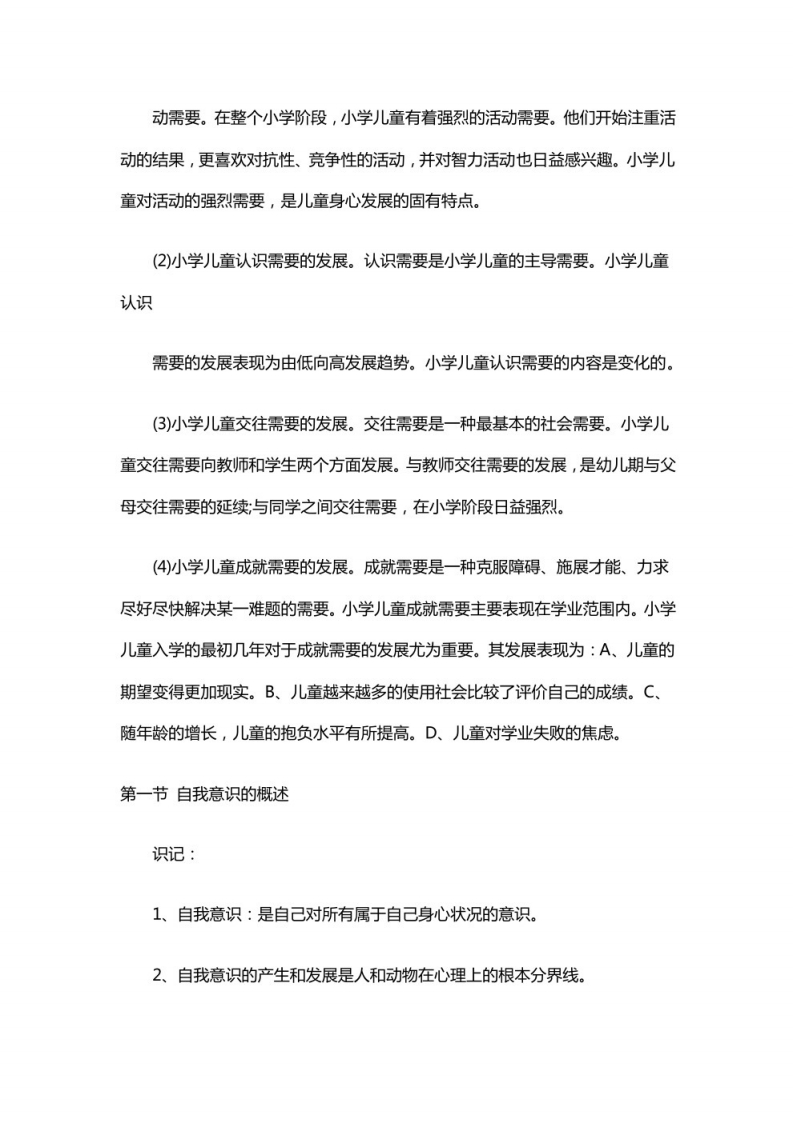 动需要。在整个小学阶段，小学儿童有着强烈的活动需要。他们开始注重活动的结果，更喜欢对抗性、竞争性的活动，并对智力活动也日益感兴趣。小学儿童对活动的强烈需要，是儿童身心发展的固有特点。

(2)小学儿童认识需要的发展。认识需要是小学儿童的主导需要。小学儿童认识

需要的发展表现为由低向高发展趋势。小学儿童认识需要的内容是变化的。

(3)小学儿童交往需要的发展。交往需要是一种最基本的社会需要。小学儿童交往需要向教师和学生两个方面发展。与教师交往需要的发展，是幼儿期与父母交往需要的延续;与同学之间交往需要，在小学阶段日益强烈。

(4)小学儿童成就需要的发展。成就需要是一种克服障碍、施展才能、力求尽好尽快解决某一难题的需要。小学儿童成就需要主要表现在学业范围内。小学儿童入学的最初几年对于成就需要的发展尤为重要。其发展表现为：A、儿童的期望变得更加现实。B、儿童越来越多的使用社会比较了评价自己的成绩。C、随年龄的增长，儿童的抱负水平有所提高。D、儿童对学业失败的焦虑。

第一节 自我意识的概述

识记：

1、自我意识：是自己对所有属于自己身心状况的意识。

2、自我意识的产生和发展是人和动物在心理上的根本分界线。